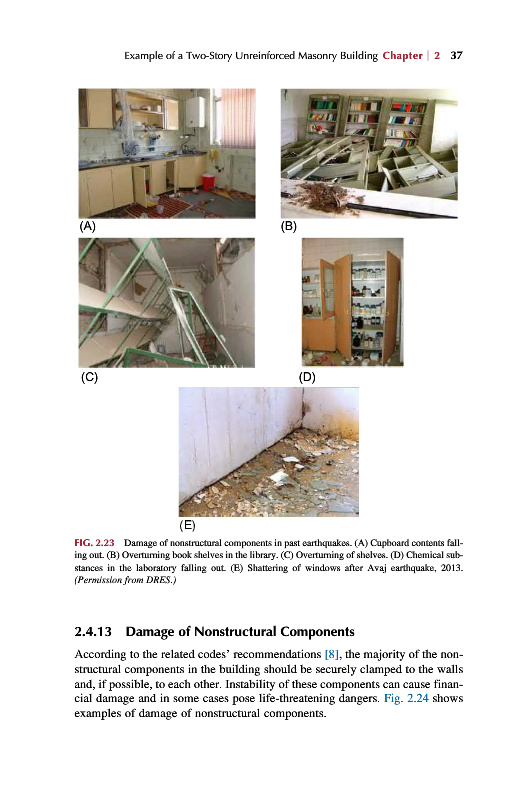 Example of a Two-Story Unreinforced Masonry Building Chapter | 2 37

(A)

(B)

(C)

(D)

(E)

FIG. 2.23 Damage of nonstructural components in past earthquakes. (A) Cupboard contents falling out. (B) Overturning book shelves in the library. (C) Overturning of shelves. (D) Chemical substances in the laboratory falling out. (E) Shattering of windows after Avaj earthquake, 2013. (Permission from DRES.)

2.4.13 Damage of Nonstructural Components

According to the related codes' recommendations [8], the majority of the nonstructural components in the building should be securely clamped to the walls and, if possible, to each other. Instability of these components can cause financial damage and in some cases pose life-threatening dangers. Fig. 2.24 shows examples of damage of nonstructural components.